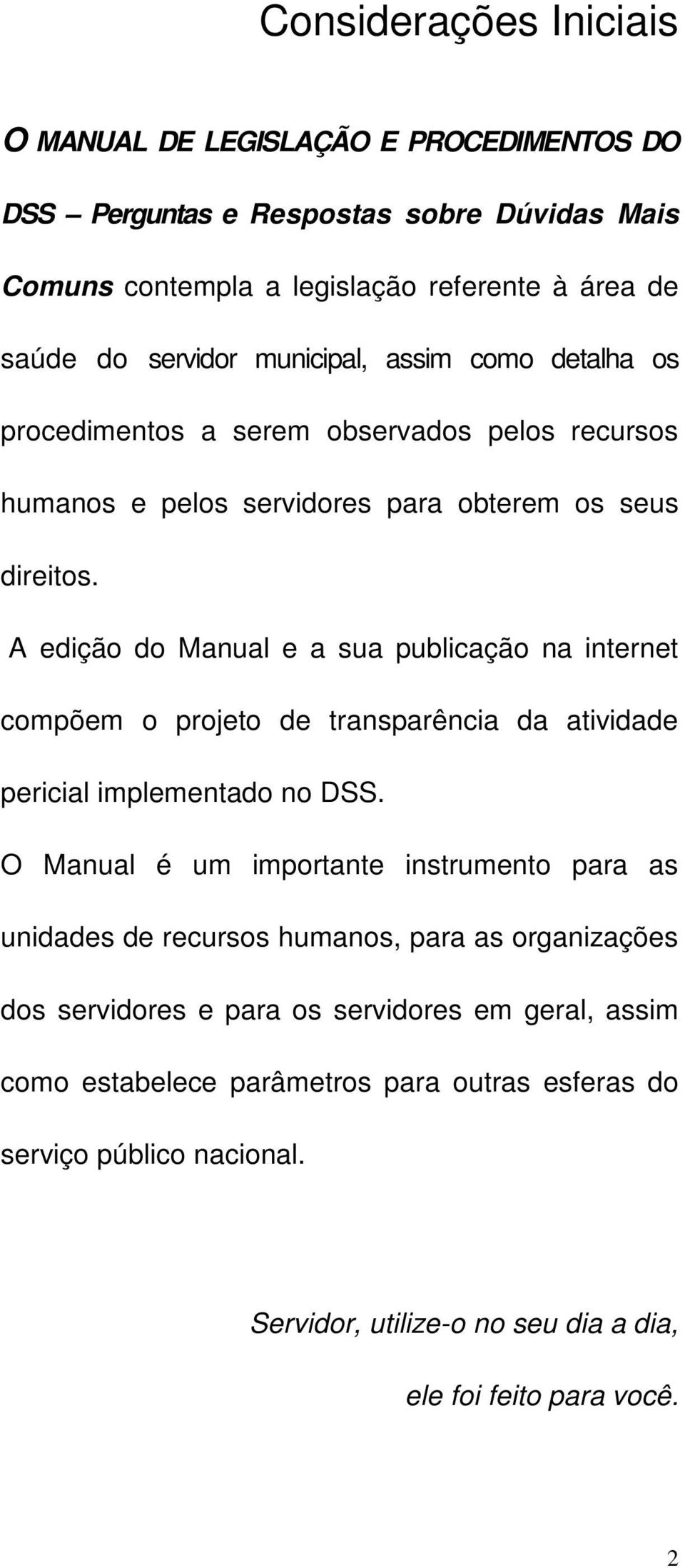 Considerações Iniciais

O MANUAL DE LEGISLAÇÃO E PROCEDIMENTOS DO DSS – Perguntas e Respostas sobre Dúvidas Mais Comuns contempla a legislação referente à área de saúde do servidor municipal, assim como detalha os procedimentos a serem observados pelos recursos humanos e pelos servidores para obterem os seus direitos.

A edição do Manual e a sua publicação na internet compõem o projeto de transparência da atividade pericial implementado no DSS.

O Manual é um importante instrumento para as unidades de recursos humanos, para as organizações dos servidores e para os servidores em geral, assim como estabelece parâmetros para outras esferas do serviço público nacional.

Servidor, utilize-o no seu dia a dia, ele foi feito para você.

2